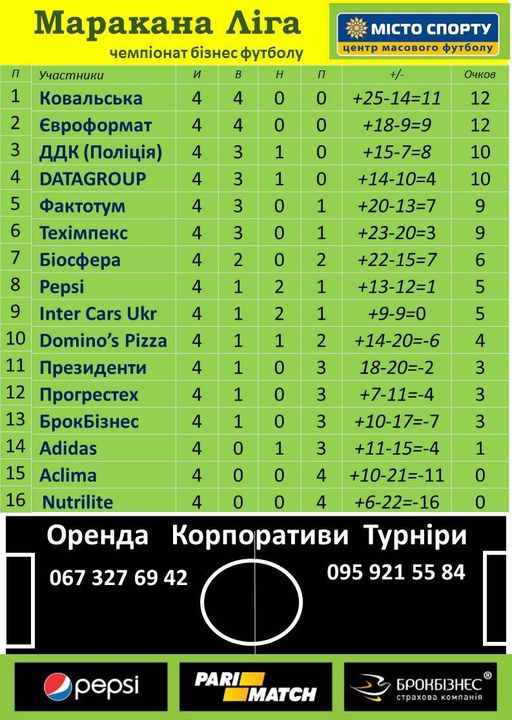 Маракана Ліга
чемпіонат бізнес футболу

МІСТО СПОРТУ
центр масового футболу

| П | Участники | И | В | Н | П | +/- | Очков |
|---|---|---|---|---|---|---|---|
| 1 | Ковальська | 4 | 4 | 0 | 0 | +25-14=11 | 12 |
| 2 | Євроформат | 4 | 4 | 0 | 0 | +18-9=9 | 12 |
| 3 | ДДК (Поліція) | 4 | 3 | 1 | 0 | +15-7=8 | 10 |
| 4 | DATAGROUP | 4 | 3 | 1 | 0 | +14-10=4 | 10 |
| 5 | Фактотум | 4 | 3 | 0 | 1 | +20-13=7 | 9 |
| 6 | Техімпекс | 4 | 3 | 0 | 1 | +23-20=3 | 9 |
| 7 | Біосфера | 4 | 2 | 0 | 2 | +22-15=7 | 6 |
| 8 | Pepsi | 4 | 1 | 2 | 1 | +13-12=1 | 5 |
| 9 | Inter Cars Ukr | 4 | 1 | 2 | 1 | +9-9=0 | 5 |
| 10 | Domino's Pizza | 4 | 1 | 1 | 2 | +14-20=-6 | 4 |
| 11 | Президенти | 4 | 1 | 0 | 3 | 18-20=-2 | 3 |
| 12 | Прогрестех | 4 | 1 | 0 | 3 | +7-11=-4 | 3 |
| 13 | БрокБізнес | 4 | 1 | 0 | 3 | +10-17=-7 | 3 |
| 14 | Adidas | 4 | 0 | 1 | 3 | +11-15=-4 | 1 |
| 15 | Aclima | 4 | 0 | 0 | 4 | +10-21=-11 | 0 |
| 16 | Nutrilite | 4 | 0 | 0 | 4 | +6-22=-16 | 0 |

Оренда Корпоративи Турніри
067 327 69 42
095 921 55 84

pepsi
PARI MATCH
БРОКБІЗНЕС®
страхова компанія